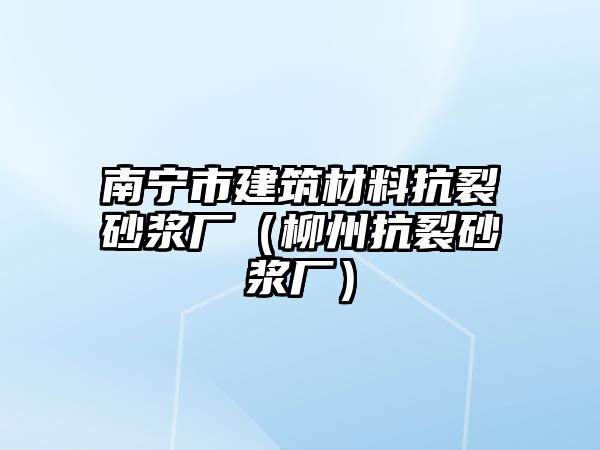 南宁市建筑材料抗裂砂浆厂（柳州抗裂砂浆厂）